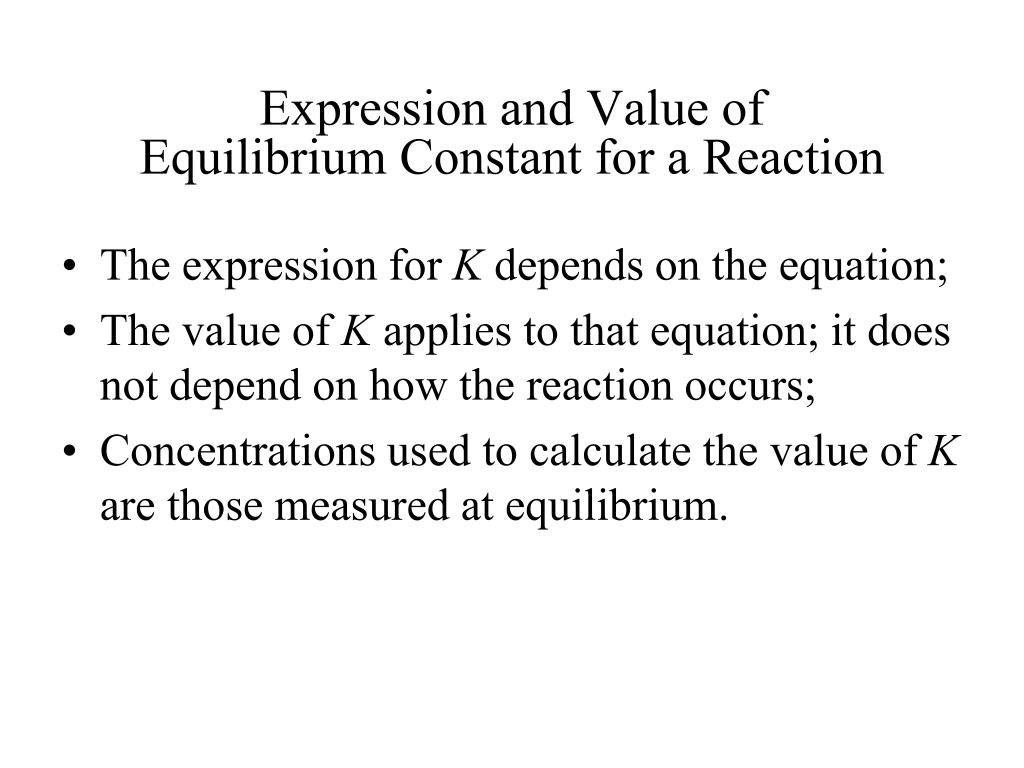 Expression and Value of
Equilibrium Constant for a Reaction

• The expression for K depends on the equation;
• The value of K applies to that equation; it does not depend on how the reaction occurs;
• Concentrations used to calculate the value of K are those measured at equilibrium.